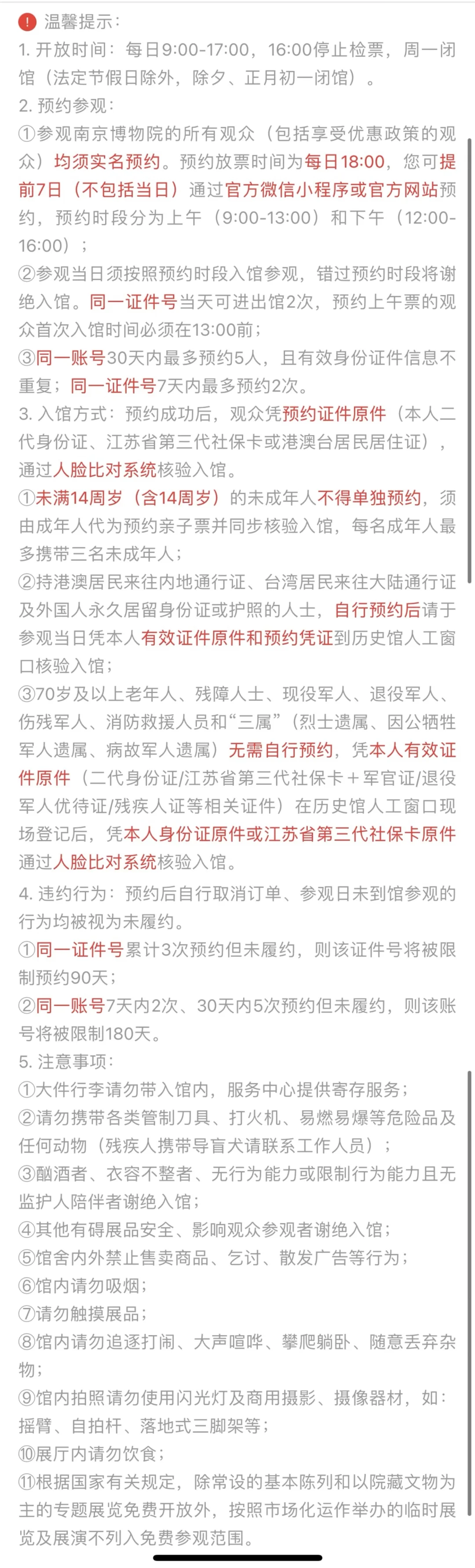 温馨提示：
1. 开放时间：每日9:00-17:00，16:00停止检票，周一闭馆（法定节假日除外，除夕、正月初一闭馆）。
2. 预约参观：
①参观南京博物院的所有观众（包括享受优惠政策的观众）均须实名预约。预约放票时间为每日18:00，您可提前7日（不包括当日）通过官方微信小程序或官方网站预约，预约时段分为上午（9:00-13:00）和下午（12:00-16:00）；
②参观当日须按照预约时段入馆参观，错过预约时段将谢绝入馆。同一证件号当天可进出馆2次，预约上午票的观众首次入馆时间必须在13:00前；
③同一账号30天内最多预约5人，且有效身份证件信息不重复；同一证件号7天内最多预约2次。
3. 入馆方式：预约成功后，观众凭预约证件原件（本人二代身份证、江苏省第三代社保卡或港澳台居民居住证），通过人脸比对系统核验入馆。
①未满14周岁（含14周岁）的未成年人不得单独预约，须由成年人代为预约亲子票并同步核验入馆，每名成年人最多携带三名未成年人；
②持港澳居民来往内地通行证、台湾居民来往大陆通行证及外国人永久居留身份证或护照的人士，自行预约后请于参观当日凭本人有效证件原件和预约凭证到历史馆人工窗口核验入馆；
③70岁及以上老年人、残障人士、现役军人、退役军人、伤残军人、消防救援人员和“三属”（烈士遗属、因公牺牲军人遗属、病故军人遗属）无需自行预约，凭本人有效证件原件（二代身份证/江苏省第三代社保卡＋军官证/退役军人优待证/残疾人证等相关证件）在历史馆人工窗口现场登记后，凭本人身份证原件或江苏省第三代社保卡原件通过人脸比对系统核验入馆。
4. 违约行为：预约后自行取消订单、参观日未到馆参观的行为均被视为未履约。
①同一证件号累计3次预约但未履约，则该证件号将被限制预约90天；
②同一账号7天内2次、30天内5次预约但未履约，则该账号将被限制180天。
5. 注意事项：
①大件行李请勿带入馆内，服务中心提供寄存服务；
②请勿携带各类管制刀具、打火机、易燃易爆等危险品及任何动物（残疾人携带导盲犬请联系工作人员）；
③酗酒者、衣容不整者、无行为能力或限制行为能力且无监护人陪伴者谢绝入馆；
④其他有碍展品安全、影响观众参观者谢绝入馆；
⑤馆舍内外禁止售卖商品、乞讨、散发广告等行为；
⑥馆内请勿吸烟；
⑦请勿触摸展品；
⑧馆内请勿追逐打闹、大声喧哗、攀爬躺卧、随意丢弃杂物；
⑨馆内拍照请勿使用闪光灯及商用摄影、摄像器材，如：摇臂、自拍杆、落地式三脚架等；
⑩展厅内请勿饮食；
⑪根据国家有关规定，除常设的基本陈列和以院藏文物为主的专题展览免费开放外，按照市场化运作举办的临时展览及展演不列入免费参观范围。